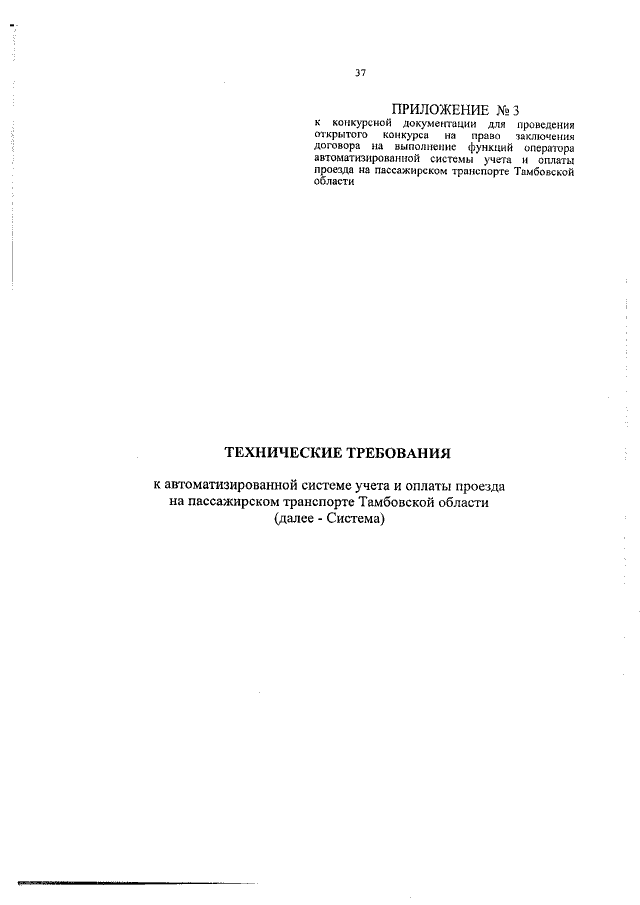 37

ПРИЛОЖЕНИЕ № 3
к конкурсной документации для проведения открытого конкурса на право заключения договора на выполнение функций оператора автоматизированной системы учета и оплаты проезда на пассажирском транспорте Тамбовской области

ТЕХНИЧЕСКИЕ ТРЕБОВАНИЯ

к автоматизированной системе учета и оплаты проезда на пассажирском транспорте Тамбовской области (далее - Система)